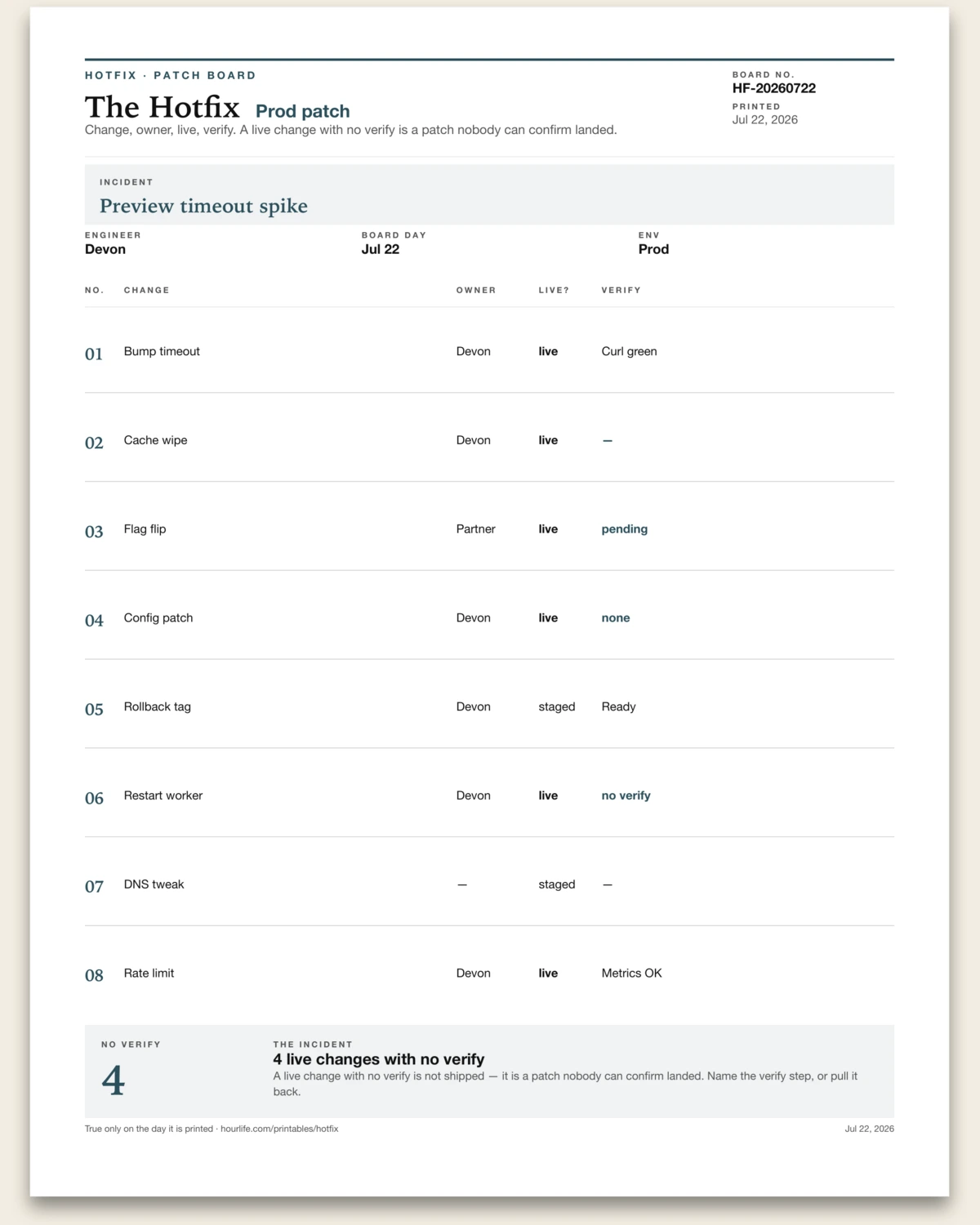 HOTFIX · PATCH BOARD

The Hotfix Prod patch

Change, owner, live, verify. A live change with no verify is a patch nobody can confirm landed.

BOARD NO.
HF-20260722
PRINTED
Jul 22, 2026

INCIDENT
Preview timeout spike

ENGINEER
Devon

BOARD DAY
Jul 22

ENV
Prod

| NO. | CHANGE | OWNER | LIVE? | VERIFY |
|---|---|---|---|---|
| 01 | Bump timeout | Devon | live | Curl green |
| 02 | Cache wipe | Devon | live | — |
| 03 | Flag flip | Partner | live | pending |
| 04 | Config patch | Devon | live | none |
| 05 | Rollback tag | Devon | staged | Ready |
| 06 | Restart worker | Devon | live | no verify |
| 07 | DNS tweak | — | staged | — |
| 08 | Rate limit | Devon | live | Metrics OK |

NO VERIFY
4

THE INCIDENT
4 live changes with no verify
A live change with no verify is not shipped — it is a patch nobody can confirm landed. Name the verify step, or pull it back.

True only on the day it is printed · hourlife.com/printables/hotfix

Jul 22, 2026